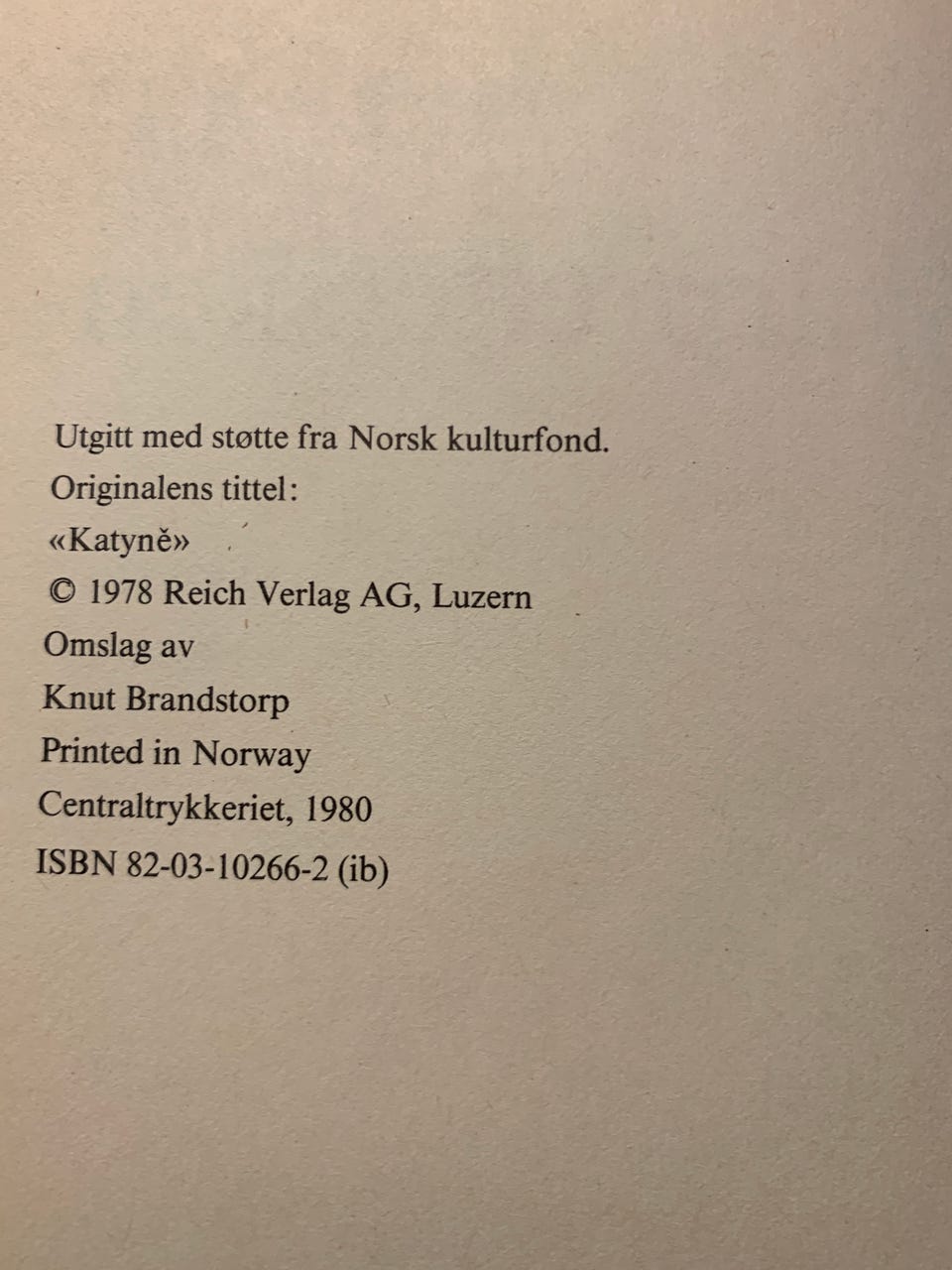 Utgitt med støtte fra Norsk kulturfond.
Originalens tittel:
«Katyně»
© 1978 Reich Verlag AG, Luzern
Omslag av
Knut Brandstorp
Printed in Norway
Centraltrykkeriet, 1980
ISBN 82-03-10266-2 (ib)